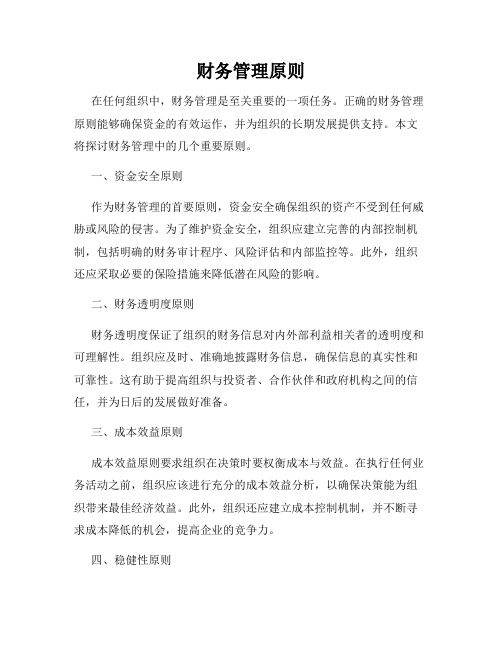 财务管理原则

在任何组织中，财务管理是至关重要的一项任务。正确的财务管理原则能够确保资金的有效运作，并为组织的长期发展提供支持。本文将探讨财务管理中的几个重要原则。

一、资金安全原则

作为财务管理的首要原则，资金安全确保组织的资产不受到任何威胁或风险的侵害。为了维护资金安全，组织应建立完善的内部控制机制，包括明确的财务审计程序、风险评估和内部监控等。此外，组织还应采取必要的保险措施来降低潜在风险的影响。

二、财务透明度原则

财务透明度保证了组织的财务信息对内外部利益相关者的透明度和可理解性。组织应及时、准确地披露财务信息，确保信息的真实性和可靠性。这有助于提高组织与投资者、合作伙伴和政府机构之间的信任，并为日后的发展做好准备。

三、成本效益原则

成本效益原则要求组织在决策时要权衡成本与效益。在执行任何业务活动之前，组织应该进行充分的成本效益分析，以确保决策能为组织带来最佳经济效益。此外，组织还应建立成本控制机制，并不断寻求成本降低的机会，提高企业的竞争力。

四、稳健性原则